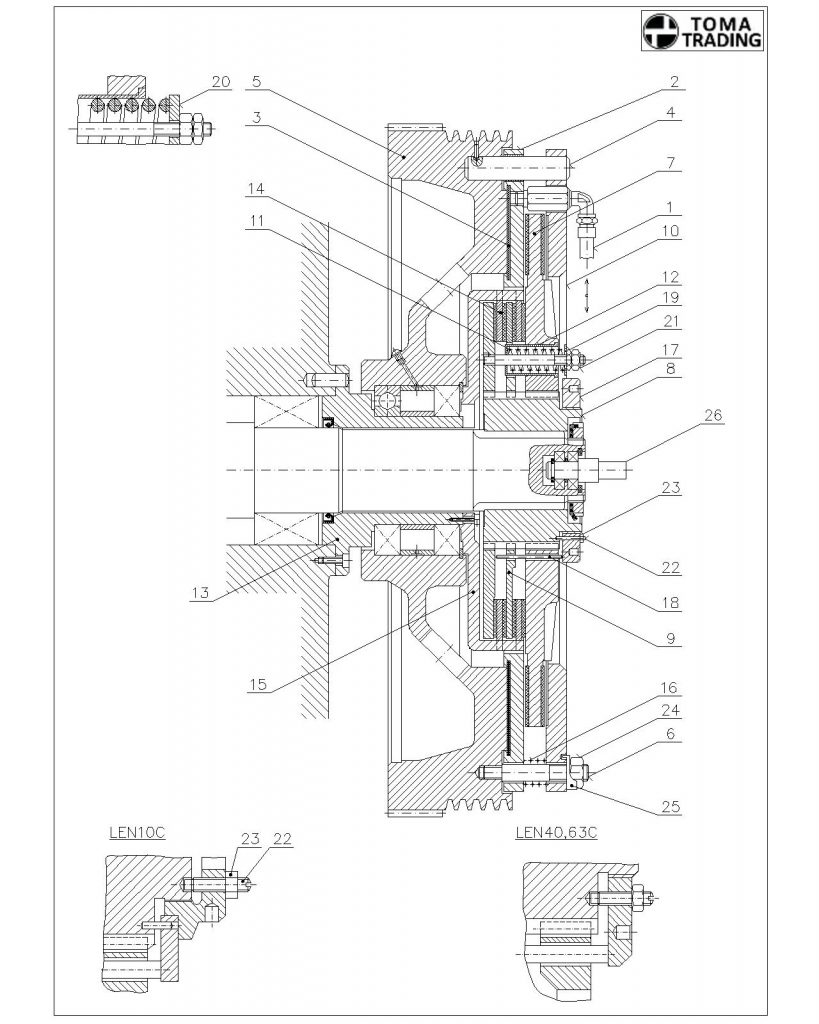 TOMA TRADING

20
5
3
14
11
2
4
7
1
10
12
19
21
17
8
26
23
22
18
9
13
15
16
24
6
25

LEN10C
23 22

LEN40,63C